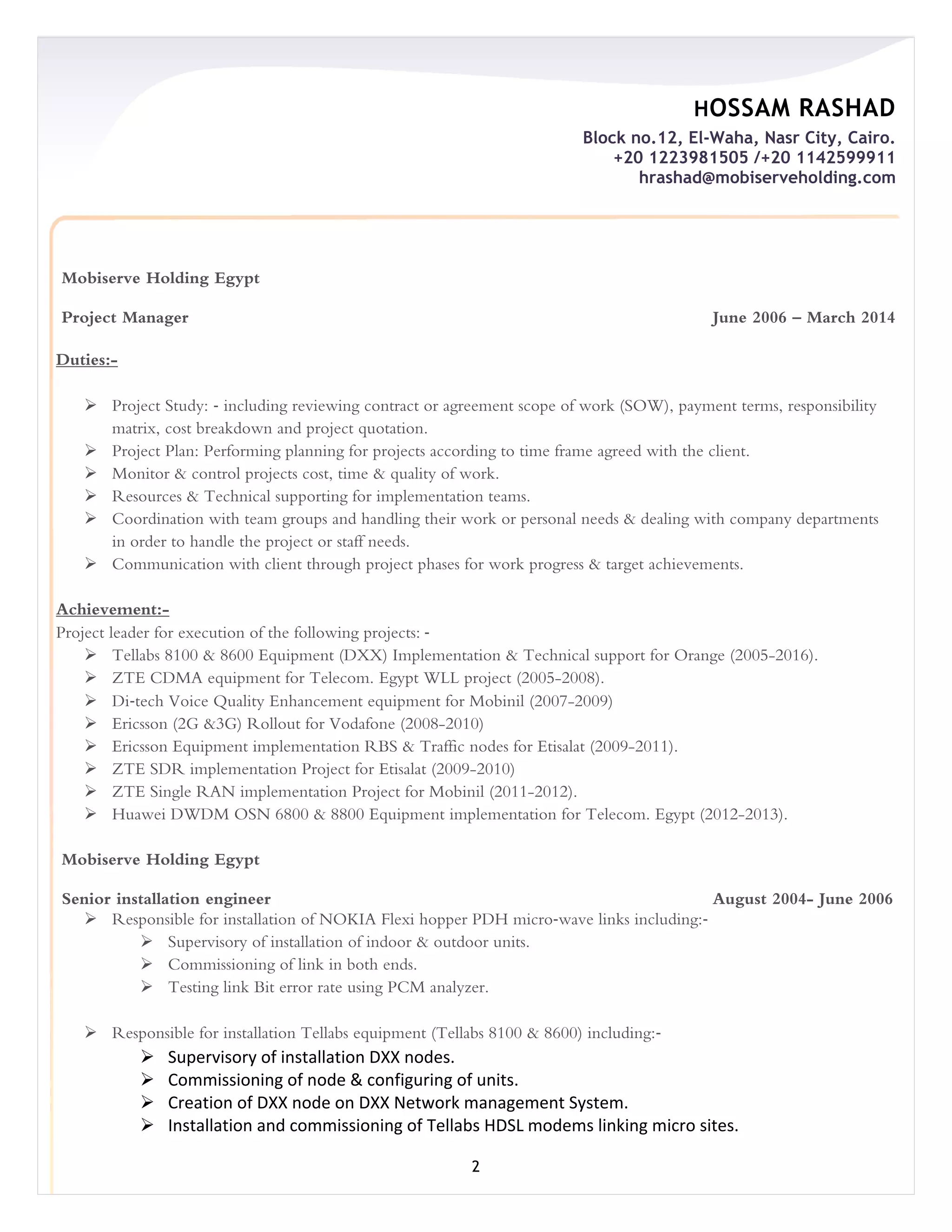 HOSSAM RASHAD
Block no.12, El-Waha, Nasr City, Cairo.
+20 1223981505 /+20 1142599911
hrashad@mobiserveholding.com

Mobiserve Holding Egypt

Project Manager June 2006 – March 2014

Duties:-

➢ Project Study: - including reviewing contract or agreement scope of work (SOW), payment terms, responsibility matrix, cost breakdown and project quotation.
➢ Project Plan: Performing planning for projects according to time frame agreed with the client.
➢ Monitor & control projects cost, time & quality of work.
➢ Resources & Technical supporting for implementation teams.
➢ Coordination with team groups and handling their work or personal needs & dealing with company departments in order to handle the project or staff needs.
➢ Communication with client through project phases for work progress & target achievements.

Achievement:-
Project leader for execution of the following projects: -
➢ Tellabs 8100 & 8600 Equipment (DXX) Implementation & Technical support for Orange (2005-2016).
➢ ZTE CDMA equipment for Telecom. Egypt WLL project (2005-2008).
➢ Di-tech Voice Quality Enhancement equipment for Mobinil (2007-2009)
➢ Ericsson (2G &3G) Rollout for Vodafone (2008-2010)
➢ Ericsson Equipment implementation RBS & Traffic nodes for Etisalat (2009-2011).
➢ ZTE SDR implementation Project for Etisalat (2009-2010)
➢ ZTE Single RAN implementation Project for Mobinil (2011-2012).
➢ Huawei DWDM OSN 6800 & 8800 Equipment implementation for Telecom. Egypt (2012-2013).

Mobiserve Holding Egypt

Senior installation engineer August 2004- June 2006
➢ Responsible for installation of NOKIA Flexi hopper PDH micro-wave links including:-
➢ Supervisory of installation of indoor & outdoor units.
➢ Commissioning of link in both ends.
➢ Testing link Bit error rate using PCM analyzer.

➢ Responsible for installation Tellabs equipment (Tellabs 8100 & 8600) including:-
➢ Supervisory of installation DXX nodes.
➢ Commissioning of node & configuring of units.
➢ Creation of DXX node on DXX Network management System.
➢ Installation and commissioning of Tellabs HDSL modems linking micro sites.

2